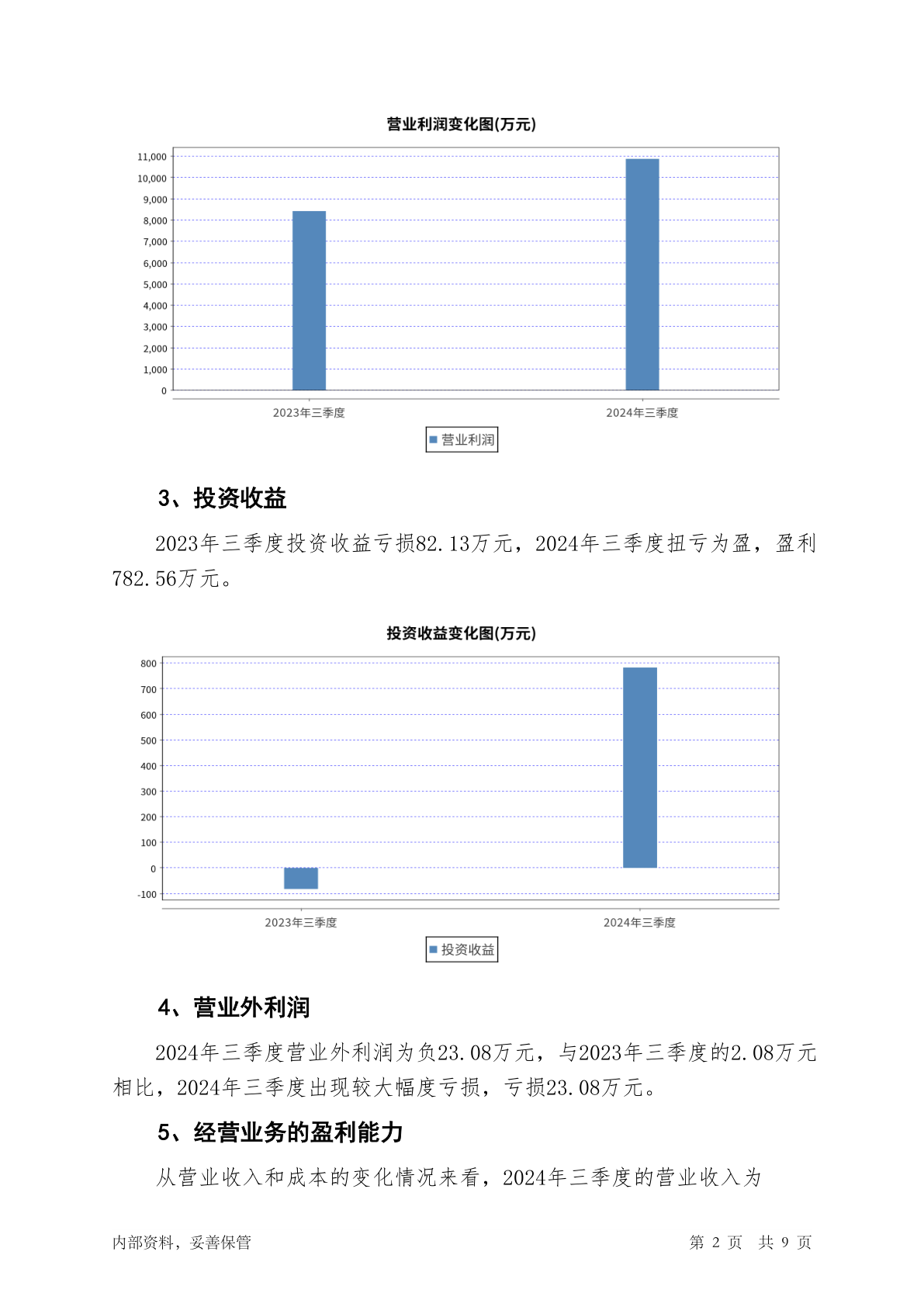 营业利润变化图(万元)

11,000
10,000
9,000
8,000
7,000
6,000
5,000
4,000
3,000
2,000
1,000
0

2023年三季度
2024年三季度

营业利润

3、投资收益

2023年三季度投资收益亏损82.13万元，2024年三季度扭亏为盈，盈利782.56万元。

投资收益变化图(万元)

800
700
600
500
400
300
200
100
0
-100

2023年三季度
2024年三季度

投资收益

4、营业外利润

2024年三季度营业外利润为负23.08万元，与2023年三季度的2.08万元相比，2024年三季度出现较大幅度亏损，亏损23.08万元。

5、经营业务的盈利能力

从营业收入和成本的变化情况来看，2024年三季度的营业收入为

内部资料，妥善保管

第 2 页 共 9 页